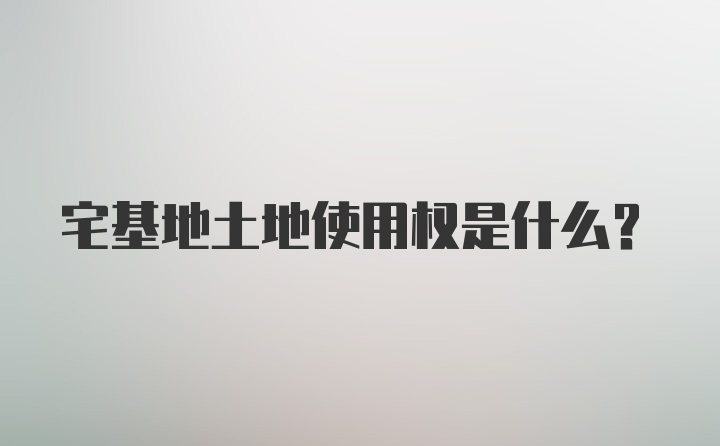 宅基地土地使用权是什么?